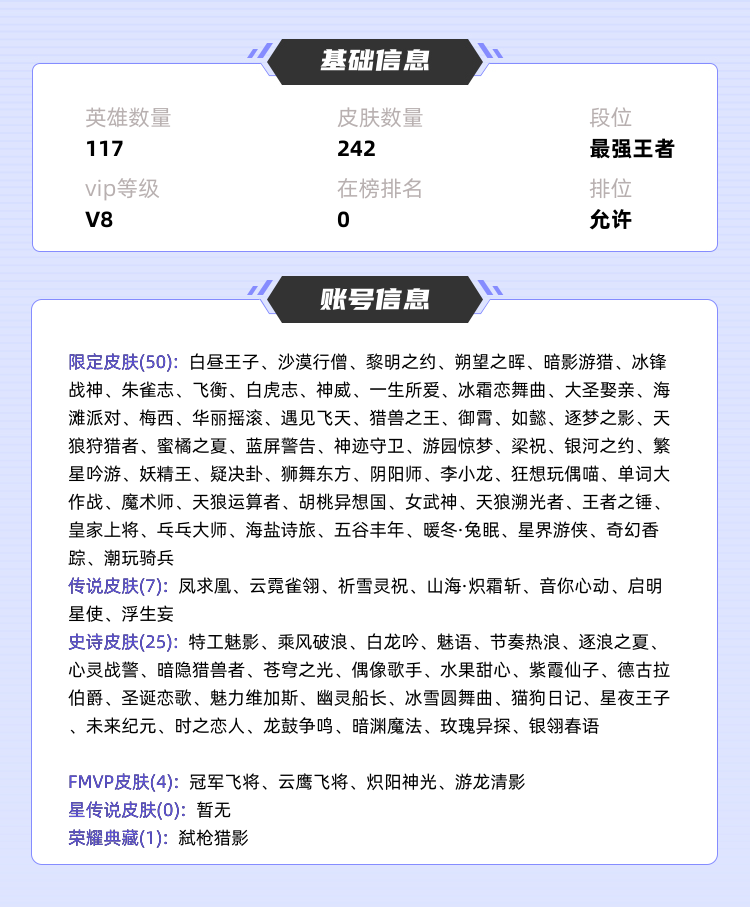 基础信息

英雄数量
117

皮肤数量
242

段位
最强王者

vip等级
V8

在榜排名
0

排位
允许

账号信息

限定皮肤(50): 白昼王子、沙漠行僧、黎明之约、朔望之晖、暗影游猎、冰锋战神、朱雀志、飞衡、白虎志、神威、一生所爱、冰霜恋舞曲、大圣娶亲、海滩派对、梅西、华丽摇滚、遇见飞天、猎兽之王、御霄、如懿、逐梦之影、天狼狩猎者、蜜橘之夏、蓝屏警告、神迹守卫、游园惊梦、梁祝、银河之约、繁星吟游、妖精王、疑决卦、狮舞东方、阴阳师、李小龙、狂想玩偶喵、单词大作战、魔术师、天狼运算者、胡桃异想国、女武神、天狼溯光者、王者之锤、皇家上将、乓乓大师、海盐诗旅、五谷丰年、暖冬·兔眠、星界游侠、奇幻香踪、潮玩骑兵
传说皮肤(7): 凤求凰、云霓雀翎、祈雪灵祝、山海·炽霜斩、音你心动、启明星使、浮生妄
史诗皮肤(25): 特工魅影、乘风破浪、白龙吟、魅语、节奏热浪、逐浪之夏、心灵战警、暗隐猎兽者、苍穹之光、偶像歌手、水果甜心、紫霞仙子、德古拉伯爵、圣诞恋歌、魅力维加斯、幽灵船长、冰雪圆舞曲、猫狗日记、星夜王子、未来纪元、时之恋人、龙鼓争鸣、暗渊魔法、玫瑰异探、银翎春语

FMVP皮肤(4): 冠军飞将、云鹰飞将、炽阳神光、游龙清影
星传说皮肤(0): 暂无
荣耀典藏(1): 弑枪猎影